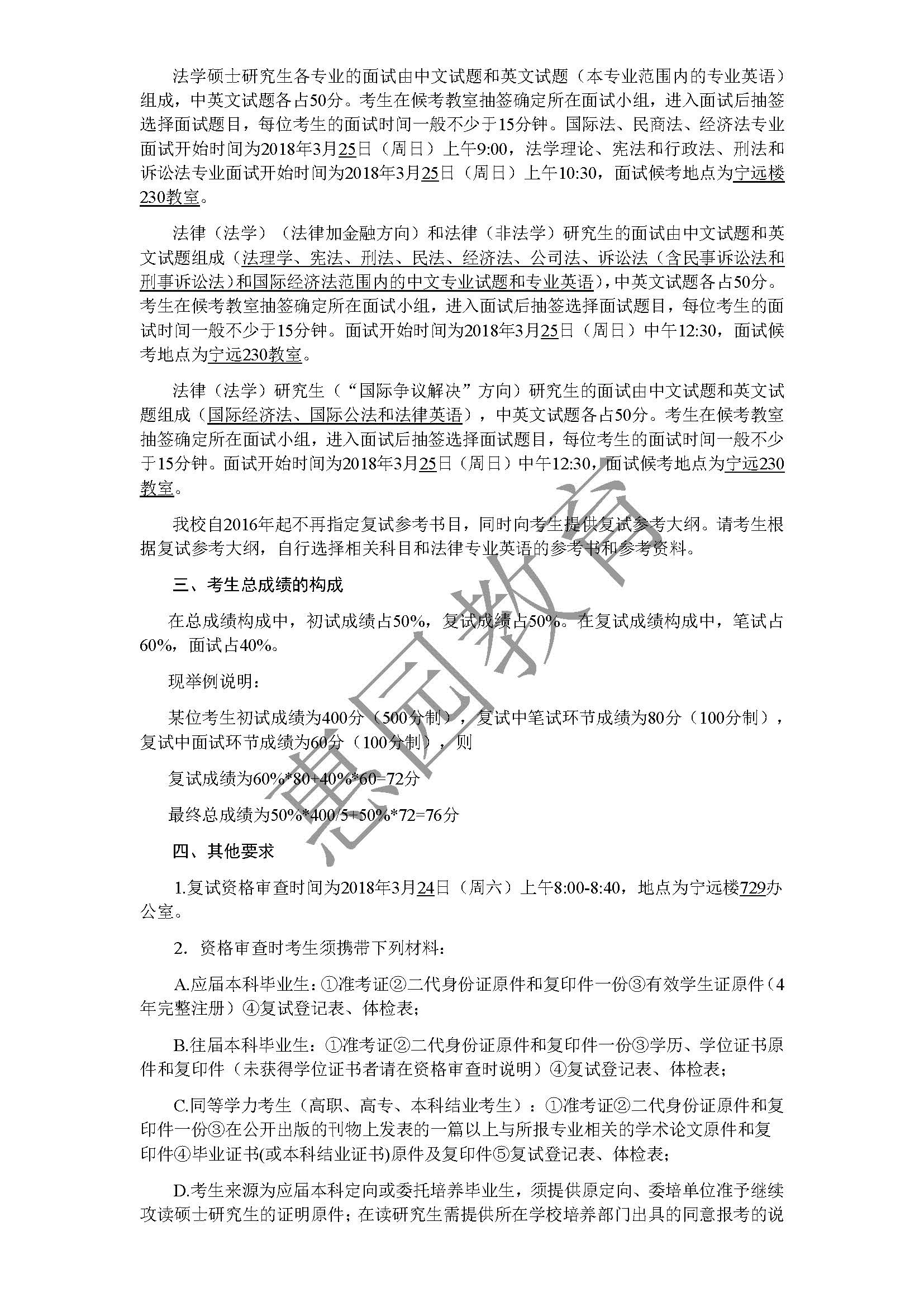 法学硕士研究生各专业的面试由中文试题和英文试题（本专业范围内的专业英语）组成，中英文试题各占50分。考生在候考教室抽签确定所在面试小组，进入面试后抽签选择面试题目，每位考生的面试时间一般不少于15分钟。国际法、民商法、经济法专业面试开始时间为2018年3月25日（周日）上午9:00，法学理论、宪法和行政法、刑法和诉讼法专业面试开始时间为2018年3月25日（周日）上午10:30，面试候考地点为宁远楼230教室。

法律（法学）（法律加金融方向）和法律（非法学）研究生的面试由中文试题和英文试题组成（法理学、宪法、刑法、民法、经济法、公司法、诉讼法（含民事诉讼法和刑事诉讼法）和国际经济法范围内的中文专业试题和专业英语），中英文试题各占50分。考生在候考教室抽签确定所在面试小组，进入面试后抽签选择面试题目，每位考生的面试时间一般不少于15分钟。面试开始时间为2018年3月25日（周日）中午12:30，面试候考地点为宁远230教室。

法律（法学）研究生（“国际争议解决”方向）研究生的面试由中文试题和英文试题组成（国际经济法、国际公法和法律英语），中英文试题各占50分。考生在候考教室抽签确定所在面试小组，进入面试后抽签选择面试题目，每位考生的面试时间一般不少于15分钟。面试开始时间为2018年3月25日（周日）中午12:30，面试候考地点为宁远230教室。

我校自2016年起不再指定复试参考书目，同时向考生提供复试参考大纲。请考生根据复试参考大纲，自行选择相关科目和法律专业英语的参考书和参考资料。

三、考生总成绩的构成

在总成绩构成中，初试成绩占50%，复试成绩占50%。在复试成绩构成中，笔试占60%，面试占40%。

现举例说明：

某位考生初试成绩为400分（500分制），复试中笔试环节成绩为80分（100分制），复试中面试环节成绩为60分（100分制），则

复试成绩为60%*80+40%*60=72分

最终总成绩为50%*400/5+50%*72=76分

四、其他要求

1.复试资格审查时间为2018年3月24日（周六）上午8:00-8:40，地点为宁远楼729办公室。

2. 资格审查时考生须携带下列材料：

A.应届本科毕业生：①准考证②二代身份证原件和复印件一份③有效学生证原件（4年完整注册）④复试登记表、体检表；

B.往届本科毕业生：①准考证②二代身份证原件和复印件一份③学历、学位证书原件和复印件（未获得学位证书者请在资格审查时说明）④复试登记表、体检表；

C.同等学力考生（高职、高专、本科结业考生）：①准考证②二代身份证原件和复印件一份③在公开出版的刊物上发表的一篇以上与所报专业相关的学术论文原件和复印件④毕业证书(或本科结业证书)原件及复印件⑤复试登记表、体检表；

D.考生来源为应届本科定向或委托培养毕业生，须提供原定向、委培单位准予继续攻读硕士研究生的证明原件；在读研究生需提供所在学校培养部门出具的同意报考的说

惠园教育